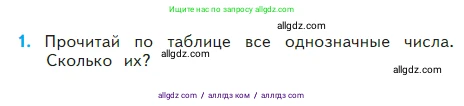 Ищите нас по запросу allgdz.com

allgdz.com

1. Прочитай по таблице все однозначные числа. Сколько их?

allgdz.com

allgdz.com

allgdz com / аллгдз ком / аллгдз com